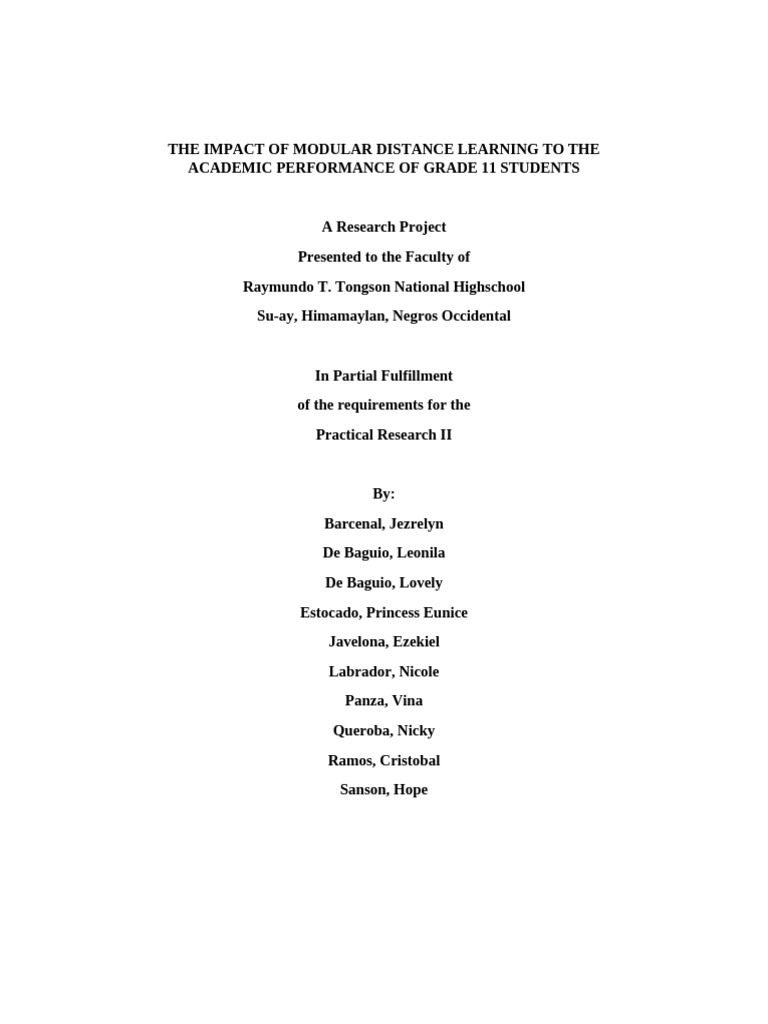 THE IMPACT OF MODULAR DISTANCE LEARNING TO THE ACADEMIC PERFORMANCE OF GRADE 11 STUDENTS

A Research Project
Presented to the Faculty of
Raymundo T. Tongson National Highschool
Su-ay, Himamaylan, Negros Occidental

In Partial Fulfillment
of the requirements for the
Practical Research II

By:
Barcenal, Jezrelyn
De Baguio, Leonila
De Baguio, Lovely
Estocado, Princess Eunice
Javelona, Ezekiel
Labrador, Nicole
Panza, Vina
Queroba, Nicky
Ramos, Cristobal
Sanson, Hope